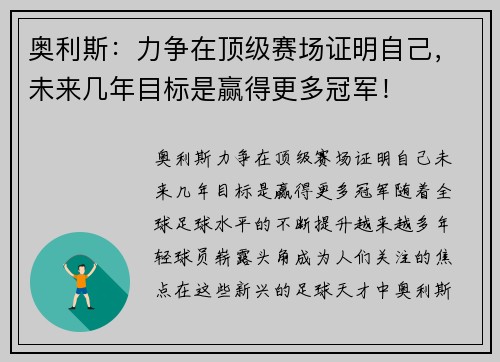 奥利斯：力争在顶级赛场证明自己，未来几年目标是赢得更多冠军！

奥利斯力争在顶级赛场证明自己未来几年目标是赢得更多冠军随着全球足球水平的不断提升越来越多年轻球员崭露头角成为人们关注的焦点在这些新兴的足球天才中奥利斯